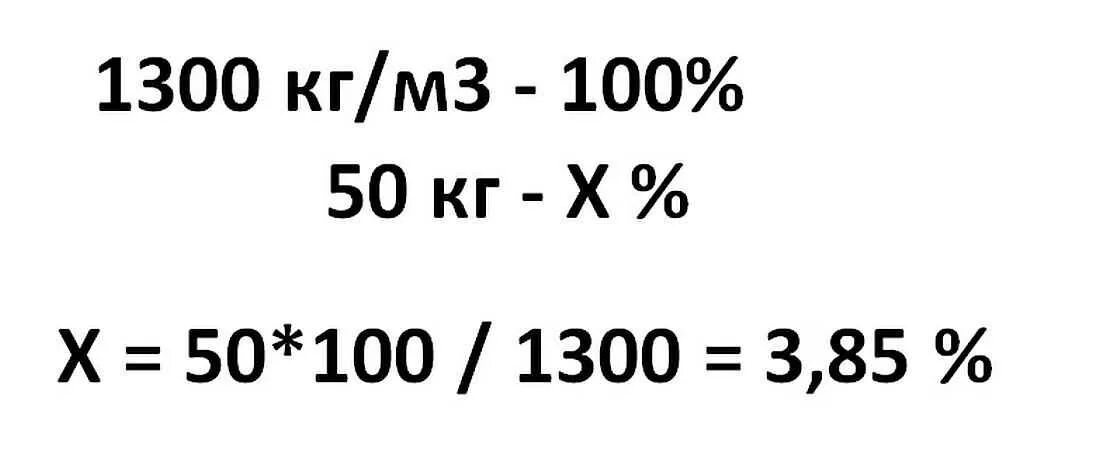 1300 кг/м3 - 100%
50 кг - Х %

Х = 50*100 / 1300 = 3,85 %